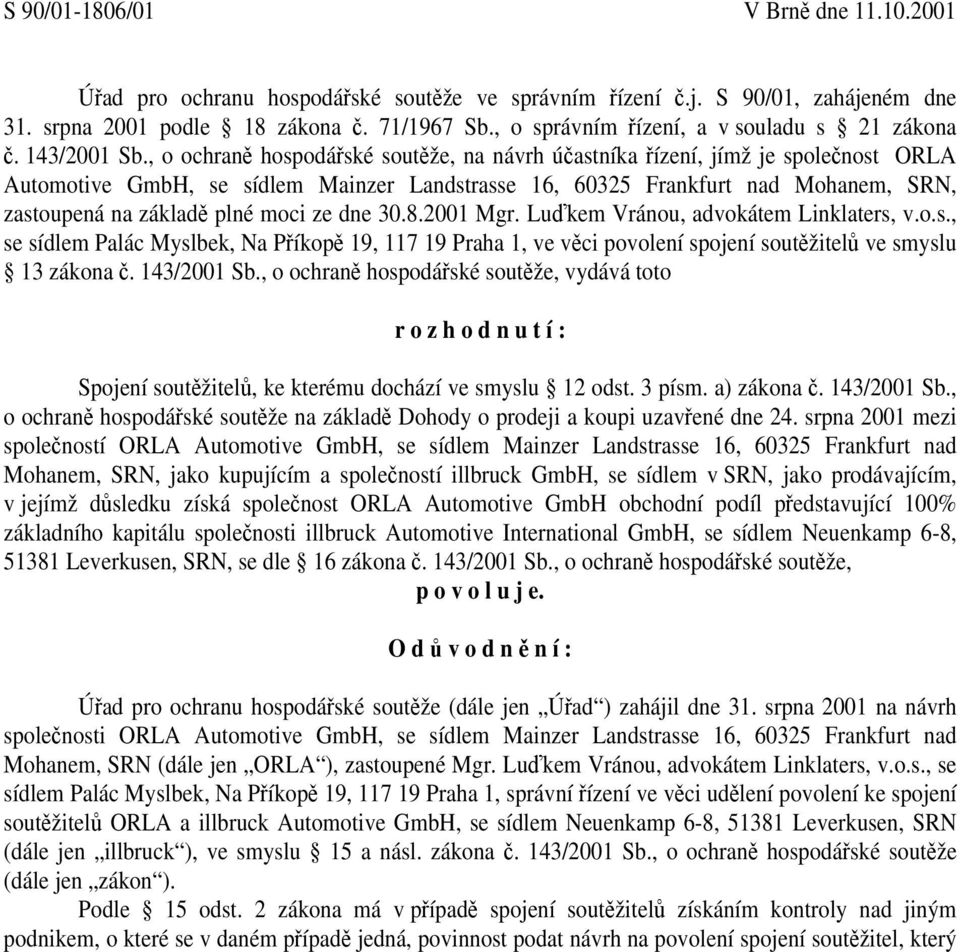 S 90/01-1806/01 V Brně dne 11.10.2001

Úřad pro ochranu hospodářské soutěže ve správním řízení č.j. S 90/01, zahájeném dne 31. srpna 2001 podle § 18 zákona č. 71/1967 Sb., o správním řízení, a v souladu s § 21 zákona č. 143/2001 Sb., o ochraně hospodářské soutěže, na návrh účastníka řízení, jímž je společnost ORLA Automotive GmbH, se sídlem Mainzer Landstrasse 16, 60325 Frankfurt nad Mohanem, SRN, zastoupená na základě plné moci ze dne 30.8.2001 Mgr. Luďkem Vránou, advokátem Linklaters, v.o.s., se sídlem Palác Myslbek, Na Příkopě 19, 117 19 Praha 1, ve věci povolení spojení soutěžitelů ve smyslu § 13 zákona č. 143/2001 Sb., o ochraně hospodářské soutěže, vydává toto

r o z h o d n u t í :

Spojení soutěžitelů, ke kterému dochází ve smyslu § 12 odst. 3 písm. a) zákona č. 143/2001 Sb., o ochraně hospodářské soutěže na základě Dohody o prodeji a koupi uzavřené dne 24. srpna 2001 mezi společností ORLA Automotive GmbH, se sídlem Mainzer Landstrasse 16, 60325 Frankfurt nad Mohanem, SRN, jako kupujícím a společností illbruck GmbH, se sídlem v SRN, jako prodávajícím, v jejímž důsledku získá společnost ORLA Automotive GmbH obchodní podíl představující 100% základního kapitálu společnosti illbruck Automotive International GmbH, se sídlem Neuenkamp 6-8, 51381 Leverkusen, SRN, se dle § 16 zákona č. 143/2001 Sb., o ochraně hospodářské soutěže,
p o v o l u j e.

O d ů v o d n ě n í :

Úřad pro ochranu hospodářské soutěže (dále jen „Úřad“) zahájil dne 31. srpna 2001 na návrh společnosti ORLA Automotive GmbH, se sídlem Mainzer Landstrasse 16, 60325 Frankfurt nad Mohanem, SRN (dále jen „ORLA“), zastoupené Mgr. Luďkem Vránou, advokátem Linklaters, v.o.s., se sídlem Palác Myslbek, Na Příkopě 19, 117 19 Praha 1, správní řízení ve věci udělení povolení ke spojení soutěžitelů ORLA a illbruck Automotive GmbH, se sídlem Neuenkamp 6-8, 51381 Leverkusen, SRN (dále jen „illbruck“), ve smyslu § 15 a násl. zákona č. 143/2001 Sb., o ochraně hospodářské soutěže (dále jen „zákon“).

Podle § 15 odst. 2 zákona má v případě spojení soutěžitelů získáním kontroly nad jiným podnikem, o které se v daném případě jedná, povinnost podat návrh na povolení spojení soutěžitel, který